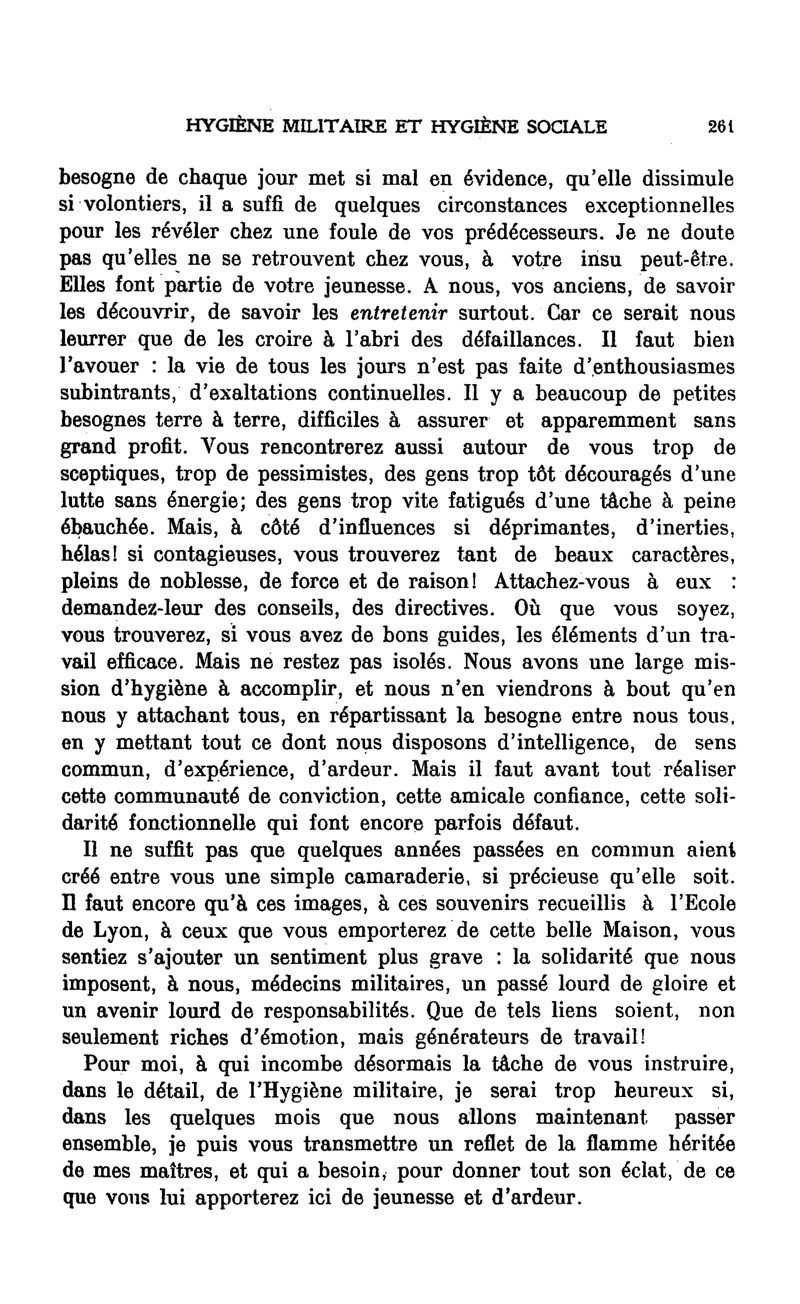 HYGIÈNE MILITAIRE ET HYGIÈNE SOCIALE 261

besogne de chaque jour met si mal en évidence, qu'elle dissimule si volontiers, il a suffi de quelques circonstances exceptionnelles pour les révéler chez une foule de vos prédécesseurs. Je ne doute pas qu'elles ne se retrouvent chez vous, à votre insu peut-être. Elles font partie de votre jeunesse. A nous, vos anciens, de savoir les découvrir, de savoir les entretenir surtout. Car ce serait nous leurrer que de les croire à l'abri des défaillances. Il faut bien l'avouer : la vie de tous les jours n'est pas faite d'enthousiasmes subintrants, d'exaltations continuelles. Il y a beaucoup de petites besognes terre à terre, difficiles à assurer et apparemment sans grand profit. Vous rencontrerez aussi autour de vous trop de sceptiques, trop de pessimistes, des gens trop tôt découragés d'une lutte sans énergie; des gens trop vite fatigués d'une tâche à peine ébauchée. Mais, à côté d'influences si déprimantes, d'inerties, hélas! si contagieuses, vous trouverez tant de beaux caractères, pleins de noblesse, de force et de raison! Attachez-vous à eux : demandez-leur des conseils, des directives. Où que vous soyez, vous trouverez, si vous avez de bons guides, les éléments d'un travail efficace. Mais ne restez pas isolés. Nous avons une large mission d'hygiène à accomplir, et nous n'en viendrons à bout qu'en nous y attachant tous, en répartissant la besogne entre nous tous, en y mettant tout ce dont nous disposons d'intelligence, de sens commun, d'expérience, d'ardeur. Mais il faut avant tout réaliser cette communauté de conviction, cette amicale confiance, cette solidarité fonctionnelle qui font encore parfois défaut.

Il ne suffit pas que quelques années passées en commun aient créé entre vous une simple camaraderie, si précieuse qu'elle soit. Il faut encore qu'à ces images, à ces souvenirs recueillis à l'Ecole de Lyon, à ceux que vous emporterez de cette belle Maison, vous sentiez s'ajouter un sentiment plus grave : la solidarité que nous imposent, à nous, médecins militaires, un passé lourd de gloire et un avenir lourd de responsabilités. Que de tels liens soient, non seulement riches d'émotion, mais générateurs de travail!

Pour moi, à qui incombe désormais la tâche de vous instruire, dans le détail, de l'Hygiène militaire, je serai trop heureux si, dans les quelques mois que nous allons maintenant passer ensemble, je puis vous transmettre un reflet de la flamme héritée de mes maîtres, et qui a besoin, pour donner tout son éclat, de ce que vous lui apporterez ici de jeunesse et d'ardeur.